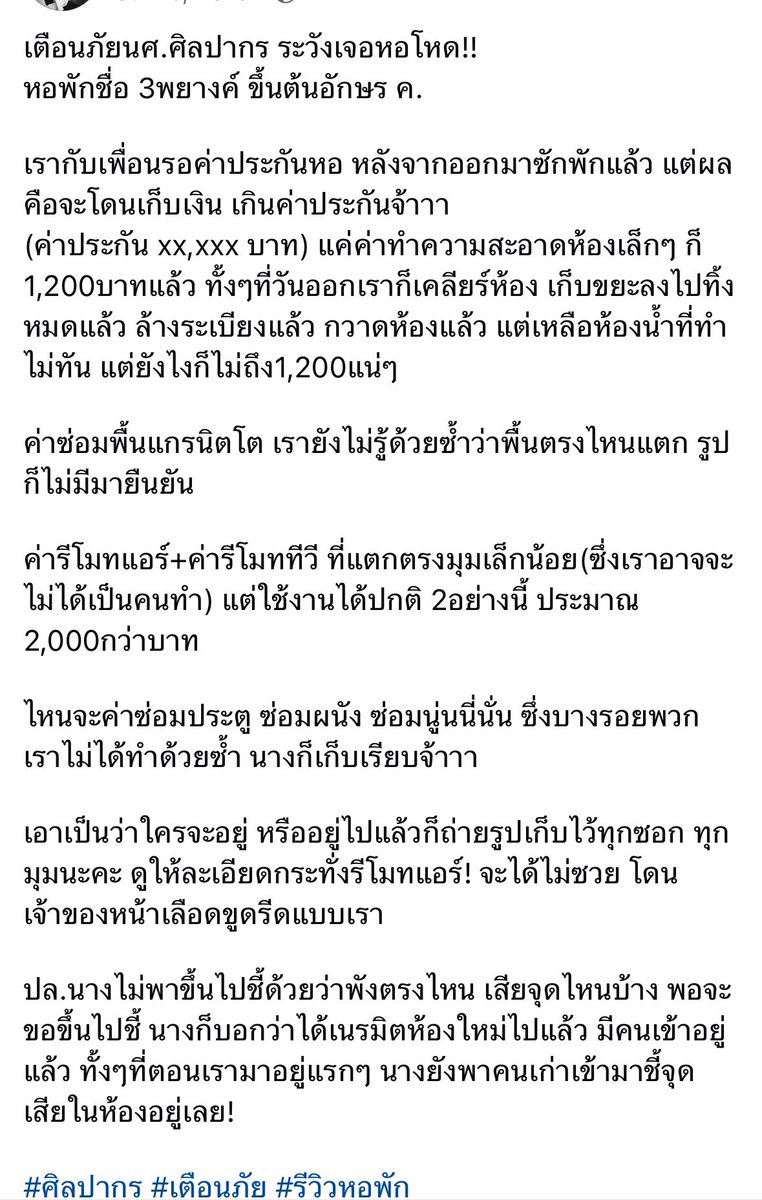 เตือนภัยนศ.ศิลปากร ระวังเจอหอโหด!!
หอพักชื่อ 3พยางค์ ขึ้นต้นอักษร ค.

เรากับเพื่อนรอค่าประกันหอ หลังจากออกมาซักพักแล้ว แต่ผลคือจะโดนเก็บเงิน เกินค่าประกันจ้าาา
(ค่าประกัน xx,xxx บาท) แค่ค่าทำความสะอาดห้องเล็กๆ ก็ 1,200บาทแล้ว ทั้งๆที่วันออกเราก็เคลียร์ห้อง เก็บขยะลงไปทิ้งหมดแล้ว ล้างระเบียงแล้ว กวาดห้องแล้ว แต่เหลือห้องน้ำที่ทำไม่ทัน แต่ยังไงก็ไม่ถึง1,200แน่ๆ

ค่าซ่อมพื้นแกรนิตโต เรายังไม่รู้ด้วยซ้ำว่าพื้นตรงไหนแตก รูปก็ไม่มีมายืนยัน

ค่ารีโมทแอร์+ค่ารีโมททีวี ที่แตกตรงมุมเล็กน้อย(ซึ่งเราอาจจะไม่ได้เป็นคนทำ) แต่ใช้งานได้ปกติ 2อย่างนี้ ประมาณ 2,000กว่าบาท

ไหนจะค่าซ่อมประตู ซ่อมผนัง ซ่อมนู่นนี่นั่น ซึ่งบางรอยพวกเราไม่ได้ทำด้วยซ้ำ นางก็เก็บเรียบจ้าาา

เอาเป็นว่าใครจะอยู่ หรืออยู่ไปแล้วก็ถ่ายรูปเก็บไว้ทุกซอก ทุกมุมนะคะ ดูให้ละเอียดกระทั่งรีโมทแอร์! จะได้ไม่ซวย โดนเจ้าของหน้าเลือดขูดรีดแบบเรา

ปล.นางไม่พาขึ้นไปชี้ด้วยว่าพังตรงไหน เสียจุดไหนบ้าง พอจะขอขึ้นไปชี้ นางก็บอกว่าได้เนรมิตห้องใหม่ไปแล้ว มีคนเข้าอยู่แล้ว ทั้งๆที่ตอนเรามาอยู่แรกๆ นางยังพาคนเก่าเข้ามาชี้จุดเสียในห้องอยู่เลย!

#ศิลปากร #เตือนภัย #รีวิวหอพัก